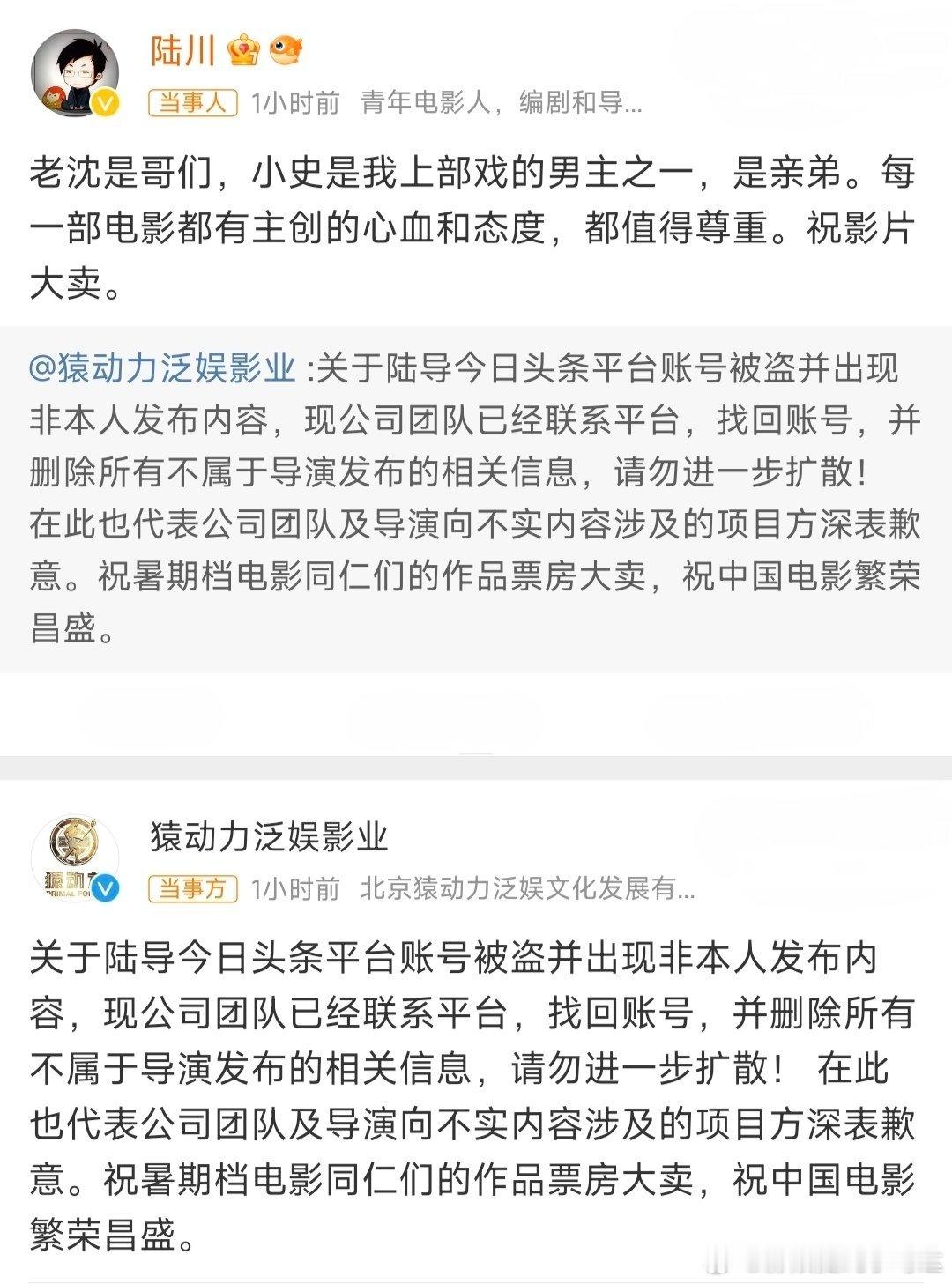 陆川

当事人 1小时前 青年电影人，编剧和导...

老沈是哥们，小史是我上部戏的男主之一，是亲弟。每一部电影都有主创的心血和态度，都值得尊重。祝影片大卖。

@猿动力泛娱影业 :关于陆导今日头条平台账号被盗并出现非本人发布内容，现公司团队已经联系平台，找回账号，并删除所有不属于导演发布的相关信息，请勿进一步扩散！
在此也代表公司团队及导演向不实内容涉及的项目方深表歉意。祝暑期档电影同仁们的作品票房大卖，祝中国电影繁荣昌盛。

猿动力泛娱影业

当事方 1小时前 北京猿动力泛娱文化发展有...

关于陆导今日头条平台账号被盗并出现非本人发布内容，现公司团队已经联系平台，找回账号，并删除所有不属于导演发布的相关信息，请勿进一步扩散！ 在此也代表公司团队及导演向不实内容涉及的项目方深表歉意。祝暑期档电影同仁们的作品票房大卖，祝中国电影繁荣昌盛。